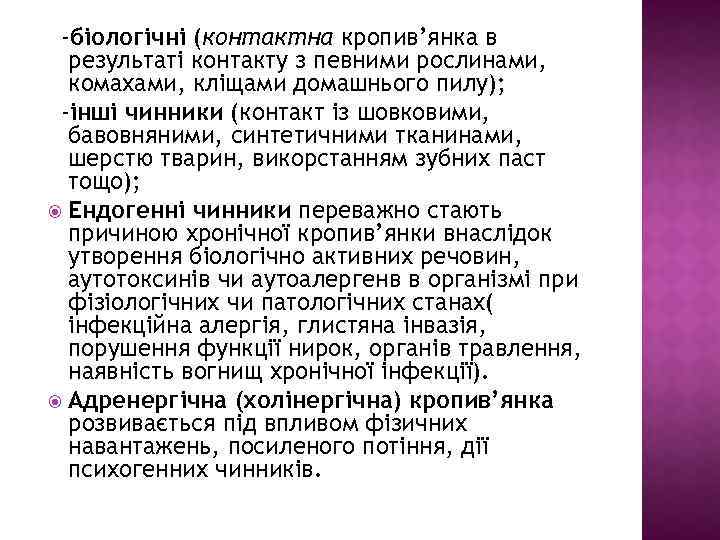 -біологічні (контактна кропив’янка в результаті контакту з певними рослинами, комахами, кліщами домашнього пилу);

-інші чинники (контакт із шовковими, бавовняними, синтетичними тканинами, шерстю тварин, викорстанням зубних паст тощо);

Ендогенні чинники переважно стають причиною хронічної кропив’янки внаслідок утворення біологічно активних речовин, аутотоксинів чи аутоалергенв в організмі при фізіологічних чи патологічних станах( інфекційна алергія, глистяна інвазія, порушення функції нирок, органів травлення, наявність вогнищ хронічної інфекції).

Адренергічна (холінергічна) кропив’янка розвивається під впливом фізичних навантажень, посиленого потіння, дії психогенних чинників.